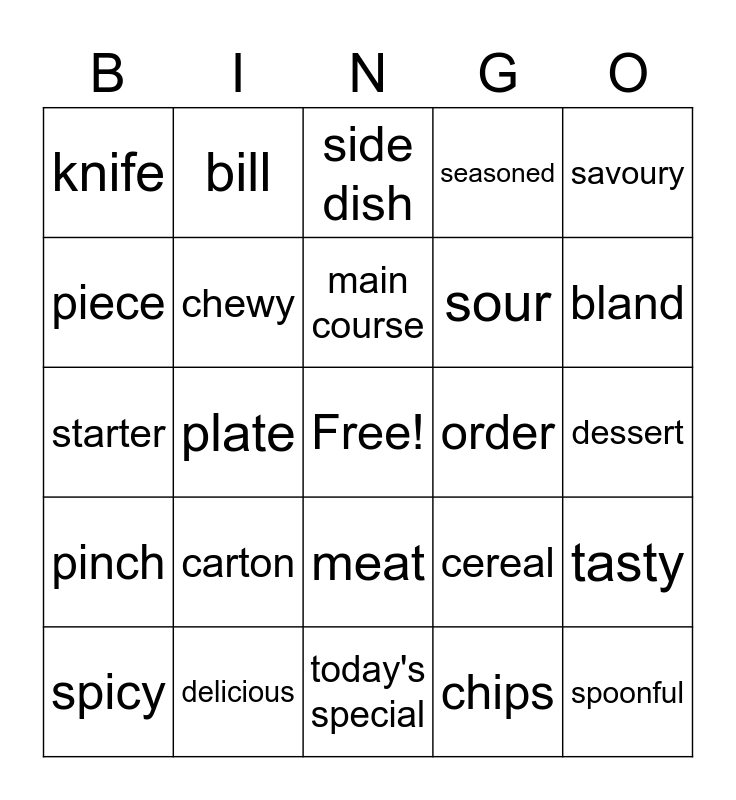 | B | I | N | G | O |
|---|---|---|---|---|
| knife | bill | side dish | seasoned | savoury |
| piece | chewy | main course | sour | bland |
| starter | plate | Free! | order | dessert |
| pinch | carton | meat | cereal | tasty |
| spicy | delicious | today's special | chips | spoonful |